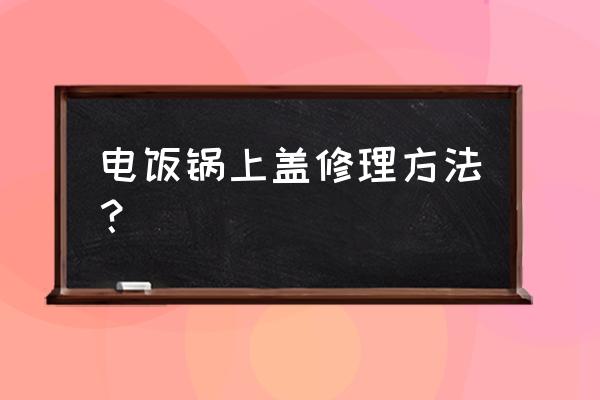 电饭锅上盖修理方法？